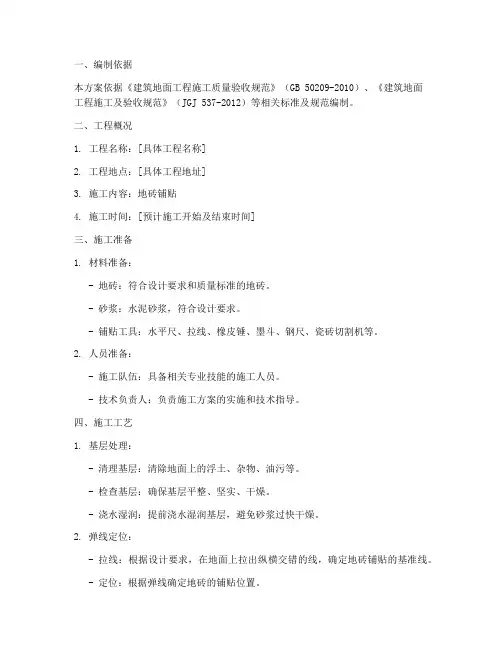 一、编制依据

本方案依据《建筑地面工程施工质量验收规范》（GB 50209-2010）、《建筑地面工程施工及验收规范》（JGJ 537-2012）等相关标准及规范编制。

二、工程概况

1. 工程名称：[具体工程名称]

2. 工程地点：[具体工程地址]

3. 施工内容：地砖铺贴

4. 施工时间：[预计施工开始及结束时间]

三、施工准备

1. 材料准备：

- 地砖：符合设计要求和质量标准的地砖。

- 砂浆：水泥砂浆，符合设计要求。

- 铺贴工具：水平尺、拉线、橡皮锤、墨斗、钢尺、瓷砖切割机等。

2. 人员准备：

- 施工队伍：具备相关专业技能的施工人员。

- 技术负责人：负责施工方案的实施和技术指导。

四、施工工艺

1. 基层处理：

- 清理基层：清除地面上的浮土、杂物、油污等。

- 检查基层：确保基层平整、坚实、干燥。

- 浇水湿润：提前浇水湿润基层，避免砂浆过快干燥。

2. 弹线定位：

- 拉线：根据设计要求，在地面上拉出纵横交错的线，确定地砖铺贴的基准线。

- 定位：根据弹线确定地砖的铺贴位置。